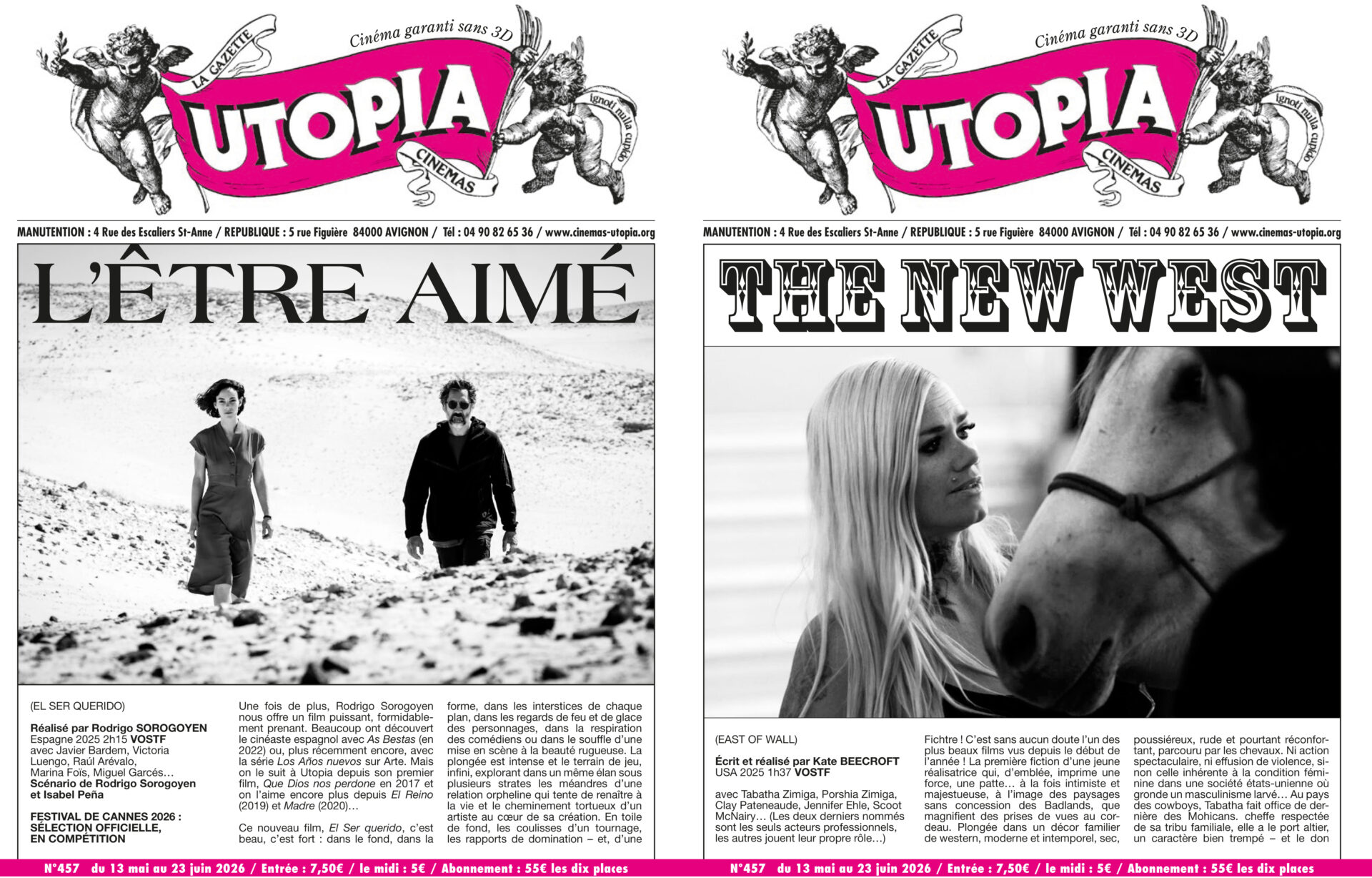 Cinéma garanti sans 3D

LA GAZETTE

UTOPIA

CINEMAS

ignoti nulla cupido

MANUTENTION : 4 Rue des Escaliers St-Anne / REPUBLIQUE : 5 rue Figuière 84000 AVIGNON / Tél : 04 90 82 65 36 / www.cinemas-utopia.org

L'ÊTRE AIMÉ

(EL SER QUERIDO)

Réalisé par Rodrigo SOROGOYEN
Espagne 2025 2h15 VOSTF
avec Javier Bardem, Victoria Luengo, Raúl Arévalo, Marina Foïs, Miguel Garcés…
Scénario de Rodrigo Sorogoyen et Isabel Peña

FESTIVAL DE CANNES 2026 : SÉLECTION OFFICIELLE, EN COMPÉTITION

Une fois de plus, Rodrigo Sorogoyen nous offre un film puissant, formidablement prenant. Beaucoup ont découvert le cinéaste espagnol avec As Bestas (en 2022) ou, plus récemment encore, avec la série Los Años nuevos sur Arte. Mais on le suit à Utopia depuis son premier film, Que Dios nos perdone en 2017 et on l'aime encore plus depuis El Reino (2019) et Madre (2020)…

Ce nouveau film, El Ser querido, c'est beau, c'est fort : dans le fond, dans la forme, dans les interstices de chaque plan, dans les regards de feu et de glace des personnages, dans la respiration des comédiens ou dans le souffle d'une mise en scène à la beauté rugueuse. La plongée est intense et le terrain de jeu, infini, explorant dans un même élan sous plusieurs strates les méandres d'une relation orpheline qui tente de renaître à la vie et le cheminement tortueux d'un artiste au cœur de sa création. En toile de fond, les coulisses d'un tournage, les rapports de domination – et, d'une

N°457 du 13 mai au 23 juin 2026 / Entrée : 7,50€ / le midi : 5€ / Abonnement : 55€ les dix places

Cinéma garanti sans 3D

LA GAZETTE

UTOPIA

CINEMAS

ignoti nulla cupido

MANUTENTION : 4 Rue des Escaliers St-Anne / REPUBLIQUE : 5 rue Figuière 84000 AVIGNON / Tél : 04 90 82 65 36 / www.cinemas-utopia.org

THE NEW WEST

(EAST OF WALL)

Écrit et réalisé par Kate BEECROFT
USA 2025 1h37 VOSTF

avec Tabatha Zimiga, Porshia Zimiga, Clay Pateneaude, Jennifer Ehle, Scoot McNairy… (Les deux derniers nommés sont les seuls acteurs professionnels, les autres jouent leur propre rôle…)

Fichtre ! C'est sans aucun doute l'un des plus beaux films vus depuis le début de l'année ! La première fiction d'une jeune réalisatrice qui, d'emblée, imprime une force, une patte… à la fois intimiste et majestueuse, à l'image des paysages sans concession des Badlands, que magnifient des prises de vues au cordeau. Plongée dans un décor familier de western, moderne et intemporel, sec, poussiéreux, rude et pourtant réconfortant, parcouru par les chevaux. Ni action spectaculaire, ni effusion de violence, sinon celle inhérente à la condition féminine dans une société états-unienne où gronde un masculinisme larvé… Au pays des cowboys, Tabatha fait office de dernière des Mohicans. cheffe respectée de sa tribu familiale, elle a le port altier, un caractère bien trempé – et le don

N°457 du 13 mai au 23 juin 2026 / Entrée : 7,50€ / le midi : 5€ / Abonnement : 55€ les dix places